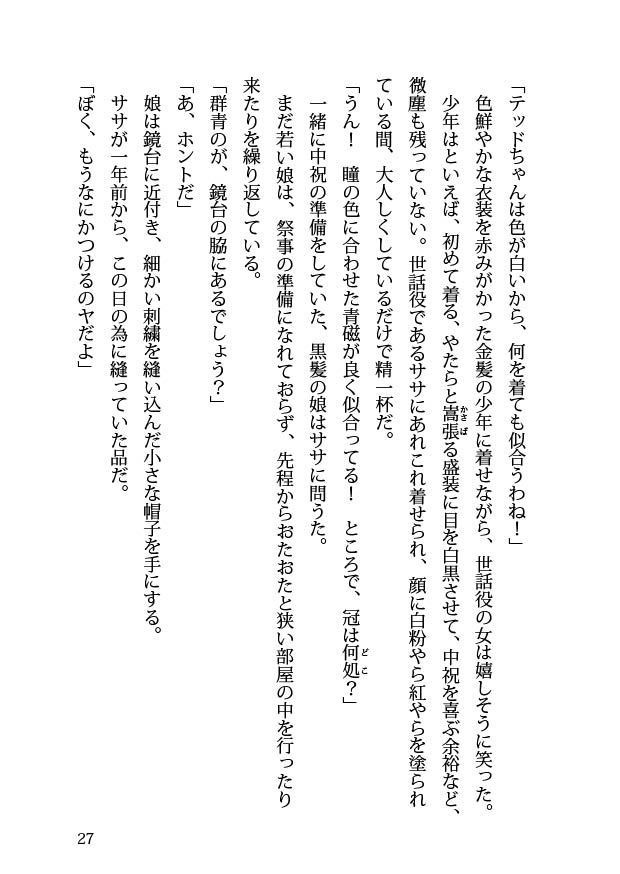 「テッドちゃんは色が白いから、何を着ても似合うわね！」

色鮮やかな衣装を赤みがかった金髪の少年に着せながら、世話役の女は嬉しそうに笑った。

少年はといえば、初めて着る、やたらと嵩張る盛装に目を白黒させて、中祝を喜ぶ余裕など、微塵も残っていない。世話役であるササにあれこれ着せられ、顔に白粉やら紅やらを塗られている間、大人しくしているだけで精一杯だ。

「うん！　瞳の色に合わせた青磁が良く似合ってる！　ところで、冠は何処？」

一緒に中祝の準備をしていた、黒髪の娘はササに問うた。

まだ若い娘は、祭事の準備になれておらず、先程からおたおたと狭い部屋の中を行ったり来たりを繰り返している。

「群青のが、鏡台の脇にあるでしょう？」

「あ、ホントだ」

娘は鏡台に近付き、細かい刺繍を縫い込んだ小さな帽子を手にする。

ササが一年前から、この日の為に縫っていた品だ。

「ぼく、もうなにかつけるのヤだよ」

27